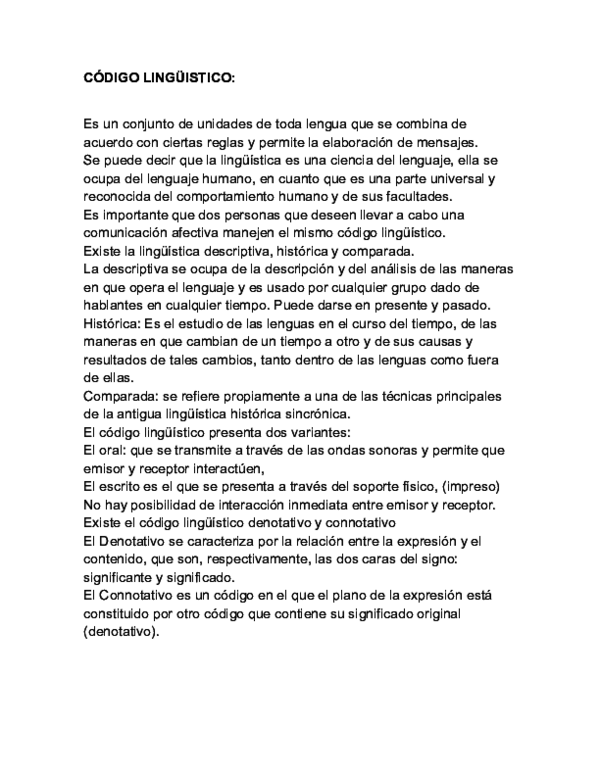 CÓDIGO LINGÜISTICO:

Es un conjunto de unidades de toda lengua que se combina de acuerdo con ciertas reglas y permite la elaboración de mensajes.
Se puede decir que la lingüística es una ciencia del lenguaje, ella se ocupa del lenguaje humano, en cuanto que es una parte universal y reconocida del comportamiento humano y de sus facultades.
Es importante que dos personas que deseen llevar a cabo una comunicación afectiva manejen el mismo código lingüístico.
Existe la lingüística descriptiva, histórica y comparada.
La descriptiva se ocupa de la descripción y del análisis de las maneras en que opera el lenguaje y es usado por cualquier grupo dado de hablantes en cualquier tiempo. Puede darse en presente y pasado.
Histórica: Es el estudio de las lenguas en el curso del tiempo, de las maneras en que cambian de un tiempo a otro y de sus causas y resultados de tales cambios, tanto dentro de las lenguas como fuera de ellas.
Comparada: se refiere propiamente a una de las técnicas principales de la antigua lingüística histórica sincrónica.
El código lingüístico presenta dos variantes:
El oral: que se transmite a través de las ondas sonoras y permite que emisor y receptor interactúen,
El escrito es el que se presenta a través del soporte físico, (impreso) No hay posibilidad de interacción inmediata entre emisor y receptor.
Existe el código lingüístico denotativo y connotativo
El Denotativo se caracteriza por la relación entre la expresión y el contenido, que son, respectivamente, las dos caras del signo: significante y significado.
El Connotativo es un código en el que el plano de la expresión está constituido por otro código que contiene su significado original (denotativo).